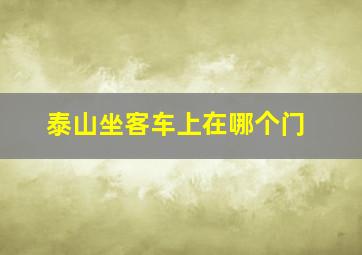 泰山坐客车上在哪个门